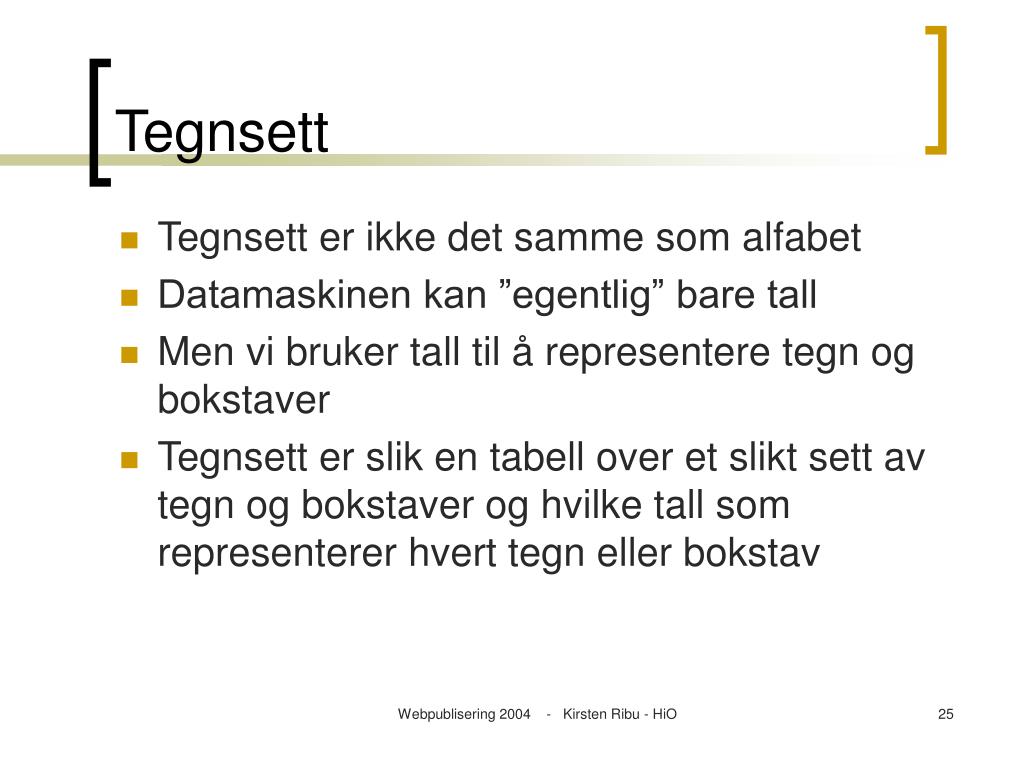 Tegnsett

- Tegnsett er ikke det samme som alfabet
- Datamaskinen kan ”egentlig” bare tall
- Men vi bruker tall til å representere tegn og bokstaver
- Tegnsett er slik en tabell over et slikt sett av tegn og bokstaver og hvilke tall som representerer hvert tegn eller bokstav

Webpublisering 2004 - Kirsten Ribu - HiO

25